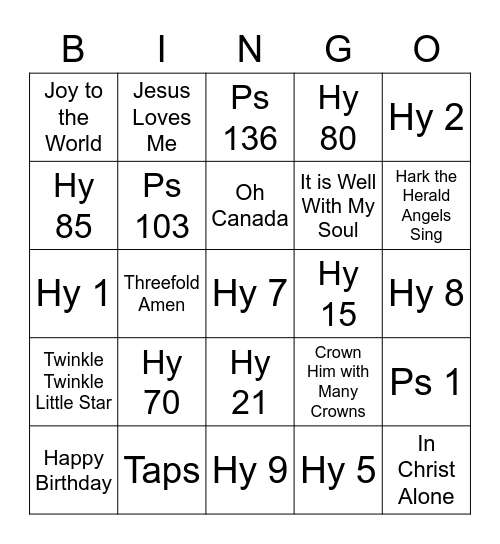 | B | I | N | G | O |
|---|---|---|---|---|
| Joy to the World | Jesus Loves Me | Ps 136 | Hy 80 | Hy 2 |
| Hy 85 | Ps 103 | Oh Canada | It is Well With My Soul | Hark the Herald Angels Sing |
| Hy 1 | Threefold Amen | Hy 7 | Hy 15 | Hy 8 |
| Twinkle Twinkle Little Star | Hy 70 | Hy 21 | Crown Him with Many Crowns | Ps 1 |
| Happy Birthday | Taps | Hy 9 | Hy 5 | In Christ Alone |